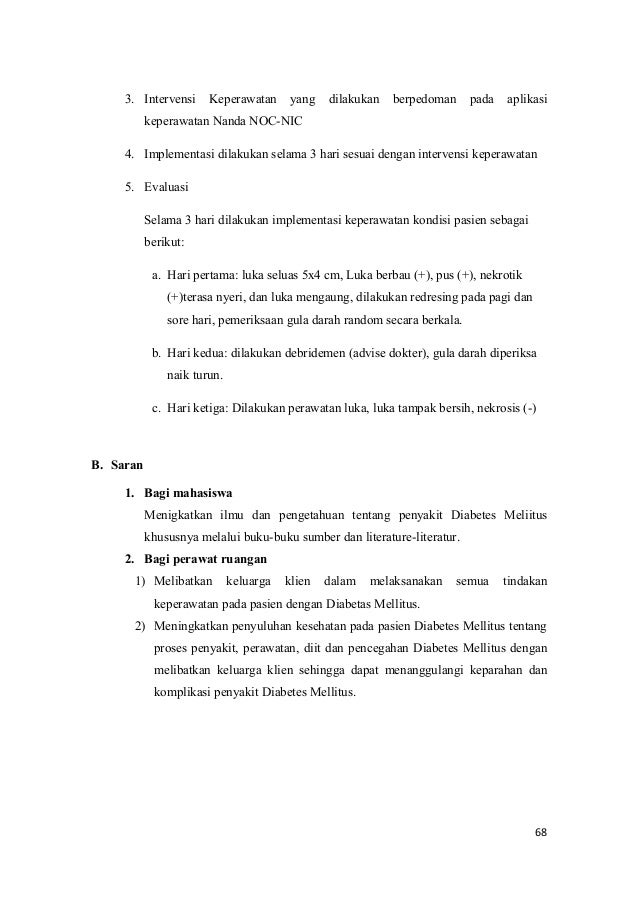 3. Intervensi Keperawatan yang dilakukan berpedoman pada aplikasi keperawatan Nanda NOC-NIC

4. Implementasi dilakukan selama 3 hari sesuai dengan intervensi keperawatan

5. Evaluasi

Selama 3 hari dilakukan implementasi keperawatan kondisi pasien sebagai berikut:

a. Hari pertama: luka seluas 5x4 cm, Luka berbau (+), pus (+), nekrotik (+)terasa nyeri, dan luka mengaung, dilakukan redresing pada pagi dan sore hari, pemeriksaan gula darah random secara berkala.

b. Hari kedua: dilakukan debridemen (advise dokter), gula darah diperiksa naik turun.

c. Hari ketiga: Dilakukan perawatan luka, luka tampak bersih, nekrosis (-)

B. Saran

1. Bagi mahasiswa
Menigkatkan ilmu dan pengetahuan tentang penyakit Diabetes Meliitus khususnya melalui buku-buku sumber dan literature-literatur.

2. Bagi perawat ruangan
1) Melibatkan keluarga klien dalam melaksanakan semua tindakan keperawatan pada pasien dengan Diabetas Mellitus.
2) Meningkatkan penyuluhan kesehatan pada pasien Diabetes Mellitus tentang proses penyakit, perawatan, diit dan pencegahan Diabetes Mellitus dengan melibatkan keluarga klien sehingga dapat menanggulangi keparahan dan komplikasi penyakit Diabetes Mellitus.

68